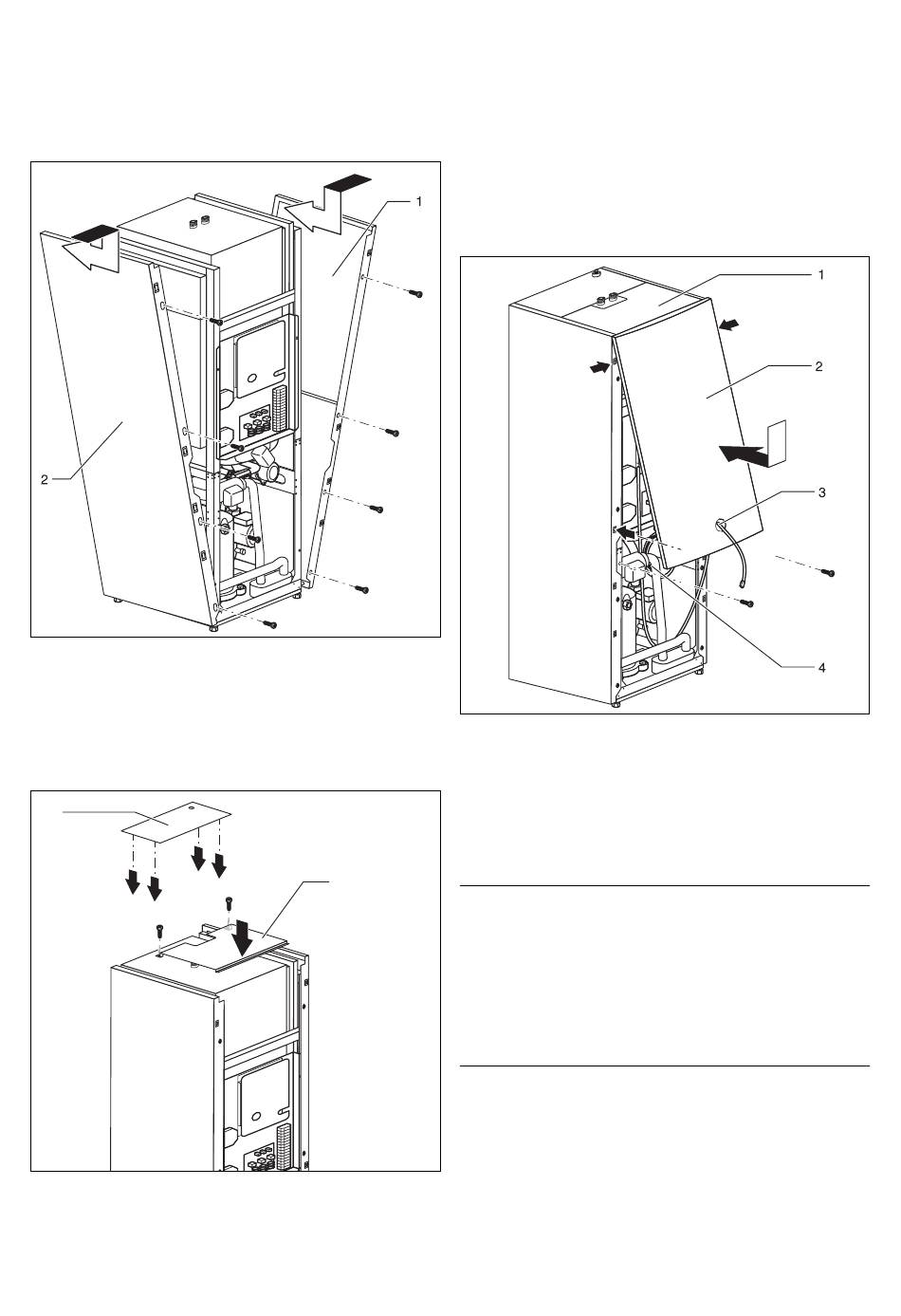 1

2

1

2

3

4